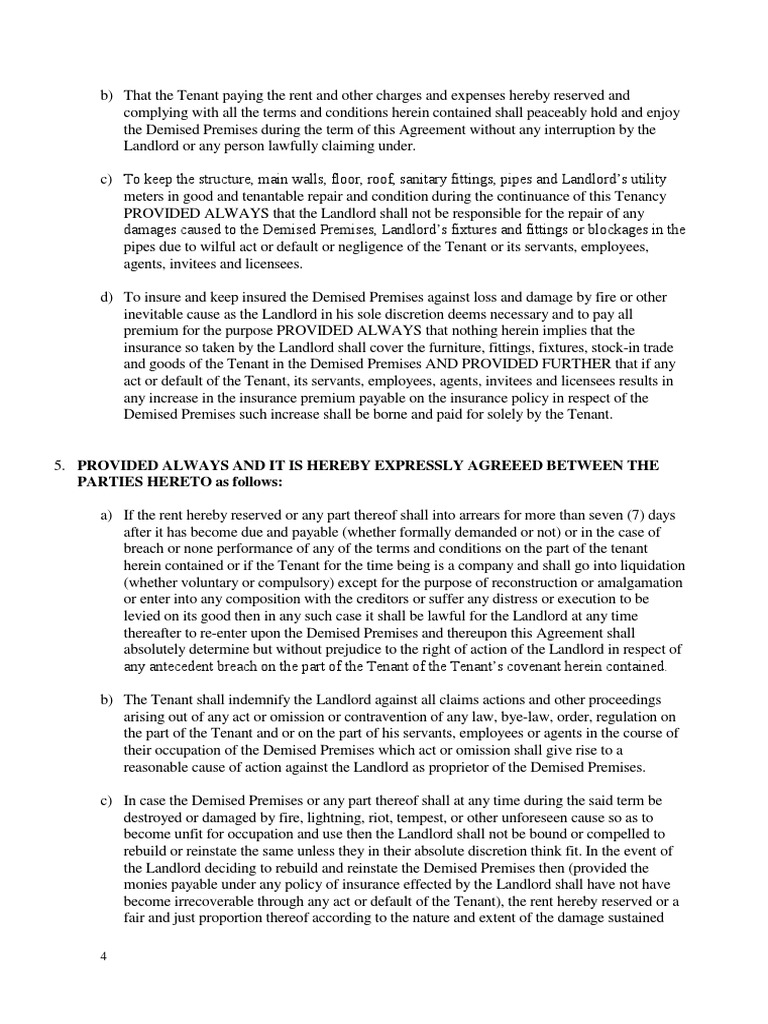 b) That the Tenant paying the rent and other charges and expenses hereby reserved and complying with all the terms and conditions herein contained shall peaceably hold and enjoy the Demised Premises during the term of this Agreement without any interruption by the Landlord or any person lawfully claiming under.

c) To keep the structure, main walls, floor, roof, sanitary fittings, pipes and Landlord's utility meters in good and tenantable repair and condition during the continuance of this Tenancy PROVIDED ALWAYS that the Landlord shall not be responsible for the repair of any damages caused to the Demised Premises, Landlord's fixtures and fittings or blockages in the pipes due to wilful act or default or negligence of the Tenant or its servants, employees, agents, invitees and licensees.

d) To insure and keep insured the Demised Premises against loss and damage by fire or other inevitable cause as the Landlord in his sole discretion deems necessary and to pay all premium for the purpose PROVIDED ALWAYS that nothing herein implies that the insurance so taken by the Landlord shall cover the furniture, fittings, fixtures, stock-in trade and goods of the Tenant in the Demised Premises AND PROVIDED FURTHER that if any act or default of the Tenant, its servants, employees, agents, invitees and licensees results in any increase in the insurance premium payable on the insurance policy in respect of the Demised Premises such increase shall be borne and paid for solely by the Tenant.

5. PROVIDED ALWAYS AND IT IS HEREBY EXPRESSLY AGREEED BETWEEN THE PARTIES HERETO as follows:

a) If the rent hereby reserved or any part thereof shall into arrears for more than seven (7) days after it has become due and payable (whether formally demanded or not) or in the case of breach or none performance of any of the terms and conditions on the part of the tenant herein contained or if the Tenant for the time being is a company and shall go into liquidation (whether voluntary or compulsory) except for the purpose of reconstruction or amalgamation or enter into any composition with the creditors or suffer any distress or execution to be levied on its good then in any such case it shall be lawful for the Landlord at any time thereafter to re-enter upon the Demised Premises and thereupon this Agreement shall absolutely determine but without prejudice to the right of action of the Landlord in respect of any antecedent breach on the part of the Tenant of the Tenant's covenant herein contained.

b) The Tenant shall indemnify the Landlord against all claims actions and other proceedings arising out of any act or omission or contravention of any law, bye-law, order, regulation on the part of the Tenant and or on the part of his servants, employees or agents in the course of their occupation of the Demised Premises which act or omission shall give rise to a reasonable cause of action against the Landlord as proprietor of the Demised Premises.

c) In case the Demised Premises or any part thereof shall at any time during the said term be destroyed or damaged by fire, lightning, riot, tempest, or other unforeseen cause so as to become unfit for occupation and use then the Landlord shall not be bound or compelled to rebuild or reinstate the same unless they in their absolute discretion think fit. In the event of the Landlord deciding to rebuild and reinstate the Demised Premises then (provided the monies payable under any policy of insurance effected by the Landlord shall have not have become irrecoverable through any act or default of the Tenant), the rent hereby reserved or a fair and just proportion thereof according to the nature and extent of the damage sustained

4